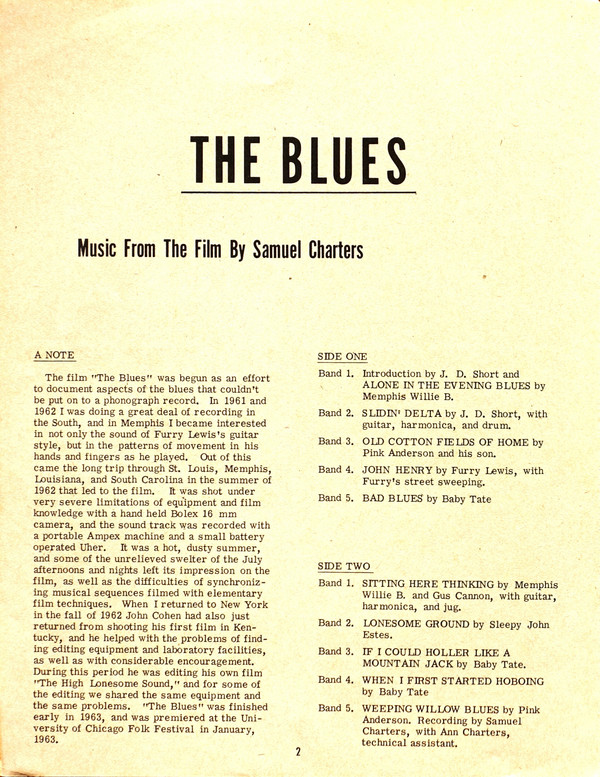 THE BLUES

Music From The Film By Samuel Charters

A NOTE

The film "The Blues" was begun as an effort to document aspects of the blues that couldn't be put on to a phonograph record. In 1961 and 1962 I was doing a great deal of recording in the South, and in Memphis I became interested in not only the sound of Furry Lewis's guitar style, but in the patterns of movement in his hands and fingers as he played. Out of this came the long trip through St. Louis, Memphis, Louisiana, and South Carolina in the summer of 1962 that led to the film. It was shot under very severe limitations of equipment and film knowledge with a hand held Bolex 16 mm camera, and the sound track was recorded with a portable Ampex machine and a small battery operated Uher. It was a hot, dusty summer, and some of the unrelieved swelter of the July afternoons and nights left its impression on the film, as well as the difficulties of synchronizing musical sequences filmed with elementary film techniques. When I returned to New York in the fall of 1962 John Cohen had also just returned from shooting his first film in Kentucky, and he helped with the problems of finding editing equipment and laboratory facilities, as well as with considerable encouragement. During this period he was editing his own film "The High Lonesome Sound," and for some of the editing we shared the same equipment and the same problems. "The Blues" was finished early in 1963, and was premiered at the University of Chicago Folk Festival in January, 1963.

SIDE ONE

Band 1. Introduction by J. D. Short and ALONE IN THE EVENING BLUES by Memphis Willie B.

Band 2. SLIDIN' DELTA by J. D. Short, with guitar, harmonica, and drum.

Band 3. OLD COTTON FIELDS OF HOME by Pink Anderson and his son.

Band 4. JOHN HENRY by Furry Lewis, with Furry's street sweeping.

Band 5. BAD BLUES by Baby Tate

SIDE TWO

Band 1. SITTING HERE THINKING by Memphis Willie B. and Gus Cannon, with guitar, harmonica, and jug.

Band 2. LONESOME GROUND by Sleepy John Estes.

Band 3. IF I COULD HOLLER LIKE A MOUNTAIN JACK by Baby Tate.

Band 4. WHEN I FIRST STARTED HOBOING by Baby Tate

Band 5. WEEPING WILLOW BLUES by Pink Anderson. Recording by Samuel Charters, with Ann Charters, technical assistant.

2